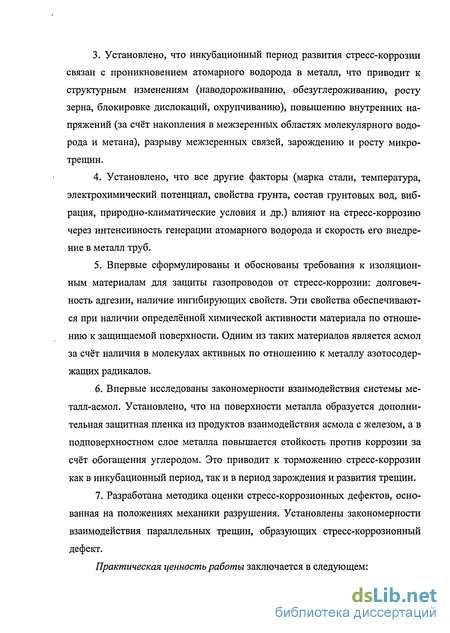 3. Установлено, что инкубационный период развития стресс-коррозии связан с проникновением атомарного водорода в металл, что приводит к структурным изменениям (наводороживанию, обезуглероживанию, росту зерна, блокировке дислокаций, охрупчиванию), повышению внутренних напряжений (за счёт накопления в межзеренных областях молекулярного водорода и метана), разрыву межзеренных связей, зарождению и росту микротрещин.

4. Установлено, что все другие факторы (марка стали, температура, электрохимический потенциал, свойства грунта, состав грунтовых вод, вибрация, природно-климатические условия и др.) влияют на стресс-коррозию через интенсивность генерации атомарного водорода и скорость его внедрение в металл труб.

5. Впервые сформулированы и обоснованы требования к изоляционным материалам для защиты газопроводов от стресс-коррозии: долговечность адгезии, наличие ингибирующих свойств. Эти свойства обеспечиваются при наличии определённой химической активности материала по отношению к защищаемой поверхности. Одним из таких материалов является асмол за счёт наличия в молекулах активных по отношению к металлу азотосодержащих радикалов.

6. Впервые исследованы закономерности взаимодействия системы металл-асмол. Установлено, что на поверхности металла образуется дополнительная защитная пленка из продуктов взаимодействия асмола с железом, а в подповерхностном слое металла повышается стойкость против коррозии за счёт обогащения углеродом. Это приводит к торможению стресс-коррозии как в инкубационный период, так и в период зарождения и развития трещин.

7. Разработана методика оценки стресс-коррозионных дефектов, основанная на положениях механики разрушения. Установлены закономерности взаимодействия параллельных трещин, образующих стресс-коррозионный дефект.

Практическая ценность работы заключается в следующем:

dsLib.net
библиотека диссертаций